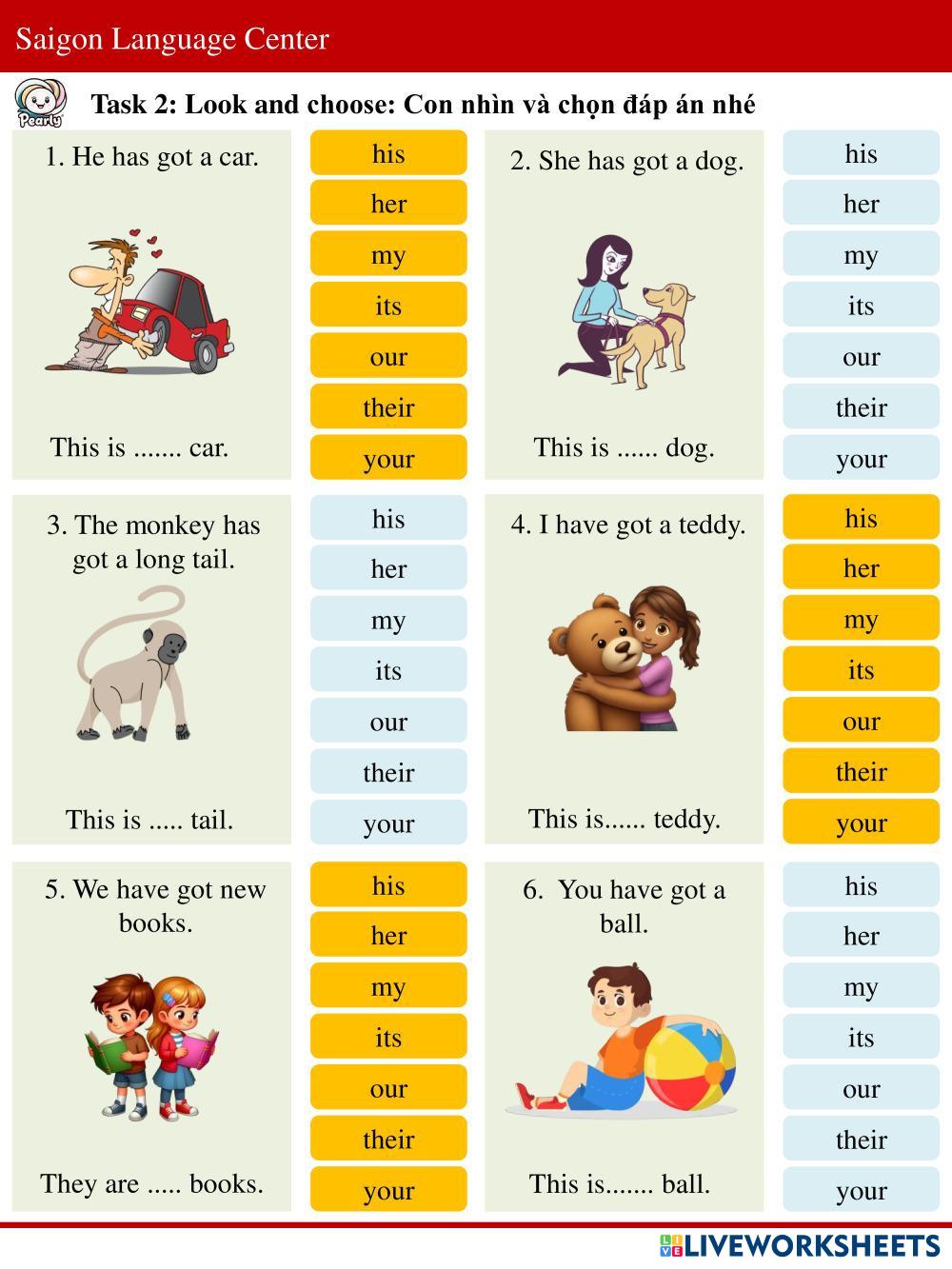 Saigon Language Center

Pearly

Task 2: Look and choose: Con nhìn và chọn đáp án nhé

1. He has got a car.

This is ....... car.

his
her
my
its
our
their
your

2. She has got a dog.

This is ...... dog.

his
her
my
its
our
their
your

3. The monkey has got a long tail.

This is ..... tail.

his
her
my
its
our
their
your

4. I have got a teddy.

This is...... teddy.

his
her
my
its
our
their
your

5. We have got new books.

They are ..... books.

his
her
my
its
our
their
your

6. You have got a ball.

This is....... ball.

his
her
my
its
our
their
your

LIVEWORKSHEETS